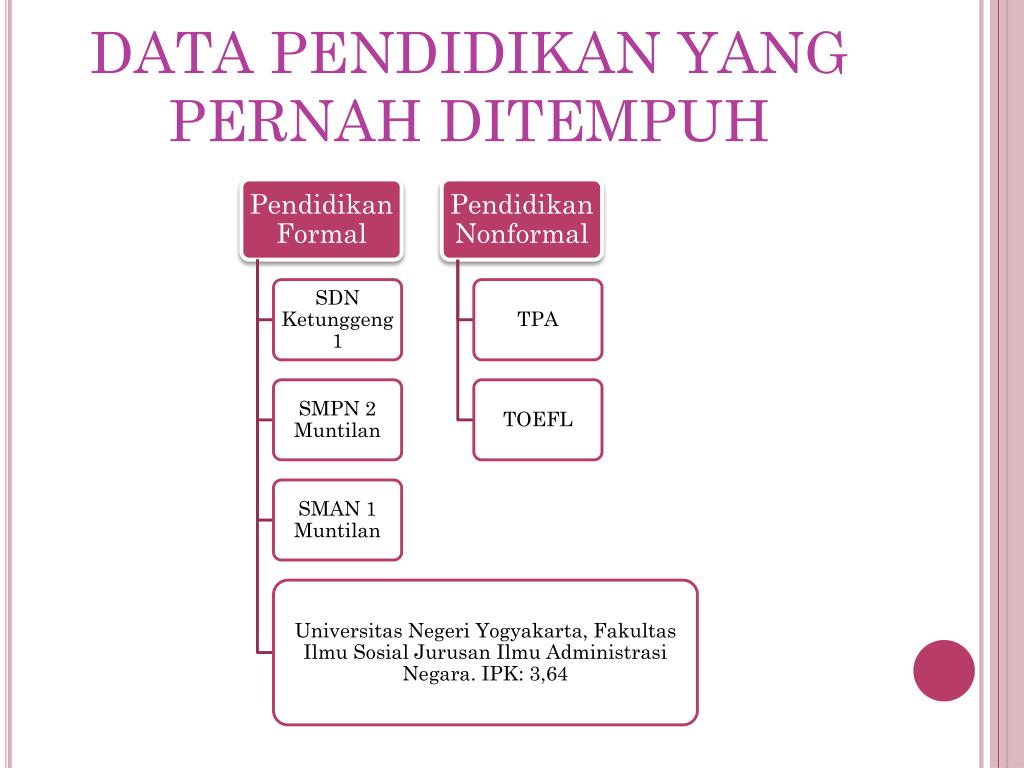 DATA PENDIDIKAN YANG PERNAH DITEMPUH

Pendidikan Formal

SDN Ketunggeng 1

SMPN 2 Muntilan

SMAN 1 Muntilan

Universitas Negeri Yogyakarta, Fakultas Ilmu Sosial Jurusan Ilmu Administrasi Negara. IPK: 3,64

Pendidikan Nonformal

TPA

TOEFL